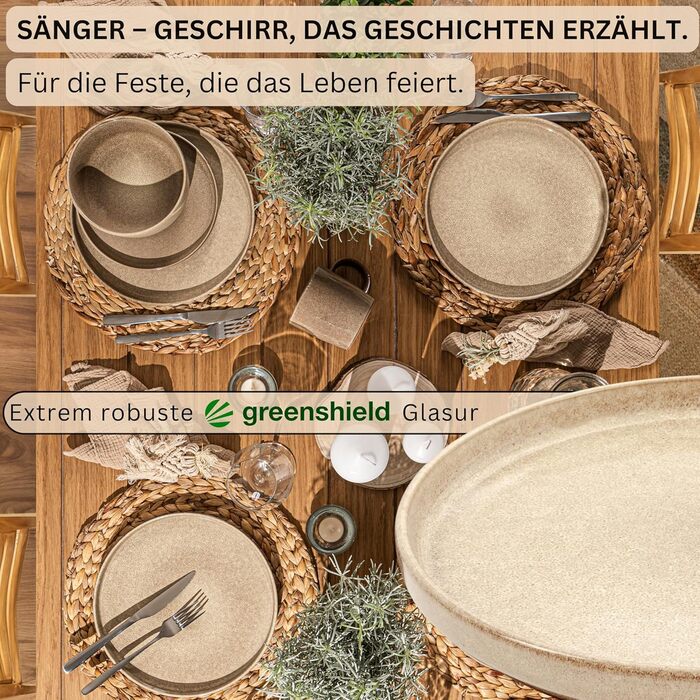 SÄNGER – GESCHIRR, DAS GESCHICHTEN ERZÄHLT.

Für die Feste, die das Leben feiert.

Extrem robuste greenshield Glasur